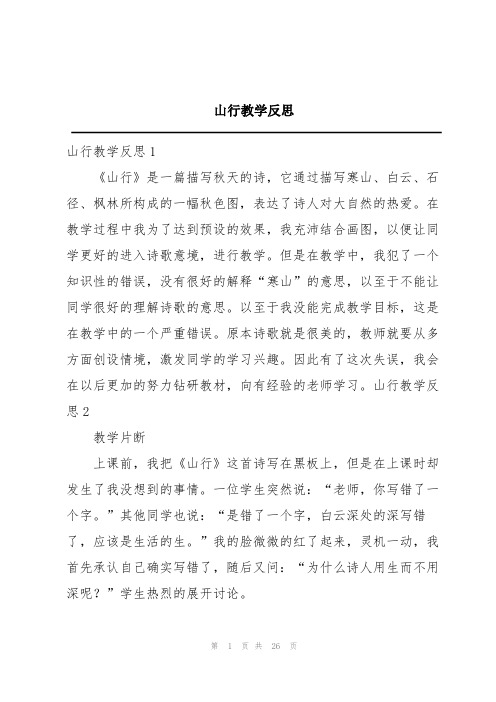 山行教学反思

山行教学反思 1

《山行》是一篇描写秋天的诗，它通过描写寒山、白云、石径、枫林所构成的一幅秋色图，表达了诗人对大自然的热爱。在教学过程中我为了达到预设的效果，我充沛结合画图，以便让同学更好的进入诗歌意境，进行教学。但是在教学中，我犯了一个知识性的错误，没有很好的解释“寒山”的意思，以至于不能让同学很好的理解诗歌的意思。以至于我没能完成教学目标，这是在教学中的一个严重错误。原本诗歌就是很美的，教师就要从多方面创设情境，激发同学的学习兴趣。因此有了这次失误，我会在以后更加的努力钻研教材，向有经验的老师学习。山行教学反思 2

教学片断

上课前，我把《山行》这首诗写在黑板上，但是在上课时却发生了我没想到的事情。一位学生突然说：“老师，你写错了一个字。”其他同学也说：“是错了一个字，白云深处的深写错了，应该是生活的生。”我的脸微微的红了起来，灵机一动，我首先承认自己确实写错了，随后又问：“为什么诗人用生而不用深呢？”学生热烈的展开讨论。

第 1 页 共 26 页